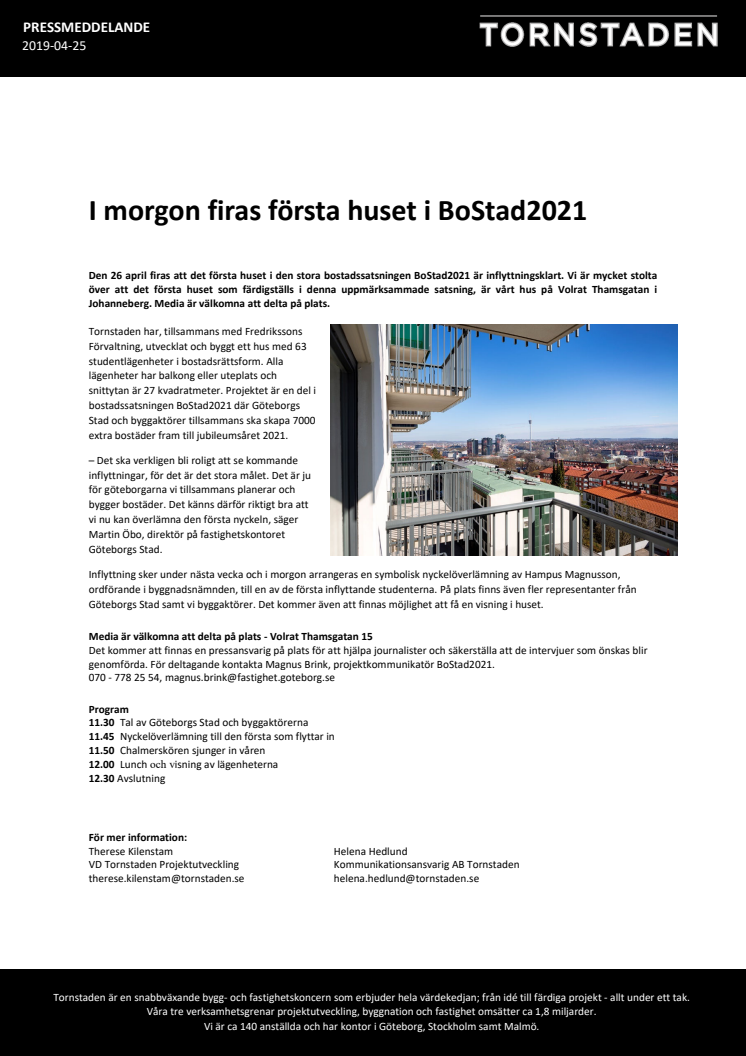 PRESSMEDDELANDE
2019-04-25

TORNSTADEN

I morgon firas första huset i BoStad2021

Den 26 april firas att det första huset i den stora bostadssatsningen BoStad2021 är inflyttningsklart. Vi är mycket stolta över att det första huset som färdigställs i denna uppmärksammade satsning, är vårt hus på Volrat Thamsgatan i Johanneberg. Media är välkomna att delta på plats.

Tornstaden har, tillsammans med Fredrikssons Förvaltning, utvecklat och byggt ett hus med 63 studentlägenheter i bostadsrättsform. Alla lägenheter har balkong eller uteplats och snittytan är 27 kvadratmeter. Projektet är en del i bostadssatsningen BoStad2021 där Göteborgs Stad och byggaktörer tillsammans ska skapa 7000 extra bostäder fram till jubileumsåret 2021.

– Det ska verkligen bli roligt att se kommande inflyttningar, för det är det stora målet. Det är ju för göteborgarna vi tillsammans planerar och bygger bostäder. Det känns därför riktigt bra att vi nu kan överlämna den första nyckeln, säger Martin Öbo, direktör på fastighetskontoret Göteborgs Stad.

Inflyttning sker under nästa vecka och i morgon arrangeras en symbolisk nyckelöverlämning av Hampus Magnusson, ordförande i byggnadsnämnden, till en av de första inflyttande studenterna. På plats finns även fler representanter från Göteborgs Stad samt vi byggaktörer. Det kommer även att finnas möjlighet att få en visning i huset.

Media är välkomna att delta på plats - Volrat Thamsgatan 15
Det kommer att finnas en pressansvarig på plats för att hjälpa journalister och säkerställa att de intervjuer som önskas blir genomförda. För deltagande kontakta Magnus Brink, projektkommunikatör BoStad2021.
070 - 778 25 54, magnus.brink@fastighet.goteborg.se

Program
11.30 Tal av Göteborgs Stad och byggaktörerna
11.45 Nyckelöverlämning till den första som flyttar in
11.50 Chalmerskören sjunger in våren
12.00 Lunch och visning av lägenheterna
12.30 Avslutning

För mer information:
Therese Kilenstam
VD Tornstaden Projektutveckling
therese.kilenstam@tornstaden.se

Helena Hedlund
Kommunikationsansvarig AB Tornstaden
helena.hedlund@tornstaden.se

Tornstaden är en snabbväxande bygg- och fastighetskoncern som erbjuder hela värdekedjan; från idé till färdiga projekt - allt under ett tak. Våra tre verksamhetsgrenar projektutveckling, byggnation och fastighet omsätter ca 1,8 miljarder. Vi är ca 140 anställda och har kontor i Göteborg, Stockholm samt Malmö.